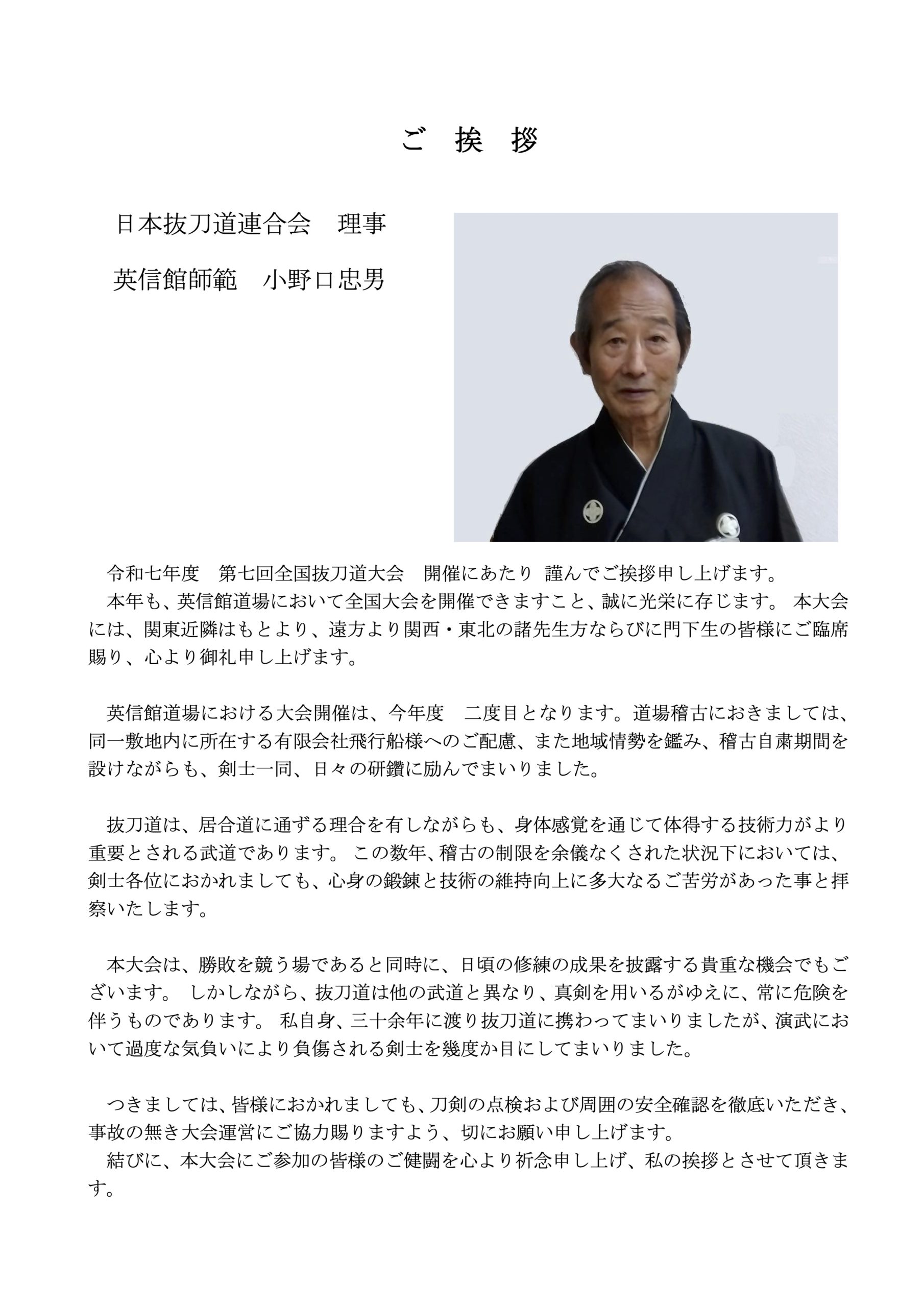 ご 挨 拶

日本抜刀道連合会　理事

英信館師範　小野口忠男

令和七年度　第七回全国抜刀道大会　開催にあたり 謹んでご挨拶申し上げます。
本年も、英信館道場において全国大会を開催できますこと、誠に光栄に存じます。 本大会には、関東近隣はもとより、遠方より関西・東北の諸先生方ならびに門下生の皆様にご臨席賜り、心より御礼申し上げます。

英信館道場における大会開催は、今年度　二度目となります。道場稽古におきましては、同一敷地内に所在する有限会社飛行船様へのご配慮、また地域情勢を鑑み、稽古自粛期間を設けながらも、剣士一同、日々の研鑽に励んでまいりました。

抜刀道は、居合道に通ずる理合を有しながらも、身体感覚を通じて体得する技術力がより重要とされる武道であります。 この数年、稽古の制限を余儀なくされた状況下においては、剣士各位におかれましても、心身の鍛錬と技術の維持向上に多大なるご苦労があった事と拝察いたします。

本大会は、勝敗を競う場であると同時に、日頃の修練の成果を披露する貴重な機会でもございます。 しかしながら、抜刀道は他の武道と異なり、真剣を用いるがゆえに、常に危険を伴うものであります。 私自身、三十余年に渡り抜刀道に携わってまいりましたが、演武において過度な気負いにより負傷される剣士を幾度か目にしてまいりました。

つきましては、皆様におかれましても、刀剣の点検および周囲の安全確認を徹底いただき、事故の無き大会運営にご協力賜りますよう、切にお願い申し上げます。
結びに、本大会にご参加の皆様のご健闘を心より祈念申し上げ、私の挨拶とさせて頂きます。